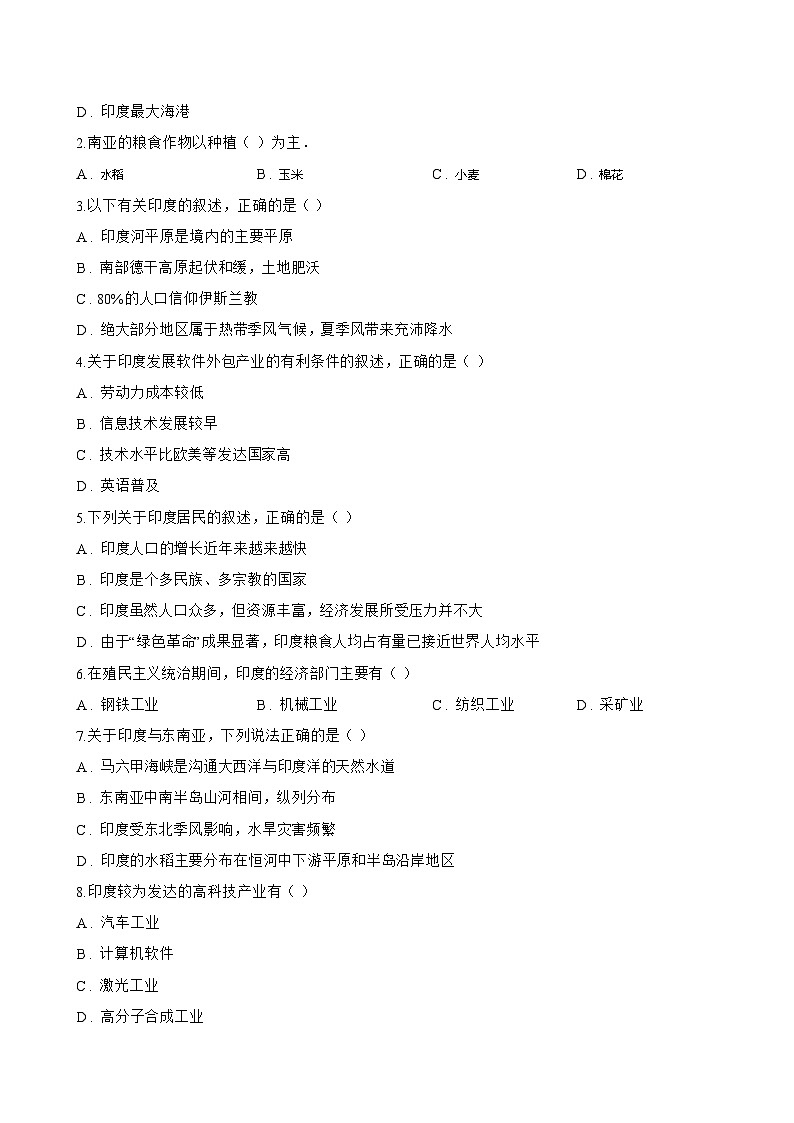 D．印度最大海港

2.南亚的粮食作物以种植（ ）为主．

A．水稻　B．玉米　C．小麦　D．棉花

3.以下有关印度的叙述，正确的是（ ）

A．印度河平原是境内的主要平原

B．南部德干高原起伏和缓，土地肥沃

C．80%的人口信仰伊斯兰教

D．绝大部分地区属于热带季风气候，夏季风带来充沛降水

4.关于印度发展软件外包产业的有利条件的叙述，正确的是（ ）

A．劳动力成本较低

B．信息技术发展较早

C．技术水平比欧美等发达国家高

D．英语普及

5.下列关于印度居民的叙述，正确的是（ ）

A．印度人口的增长近年来越来越快

B．印度是个多民族、多宗教的国家

C．印度虽然人口众多，但资源丰富，经济发展所受压力并不大

D．由于“绿色革命”成果显著，印度粮食人均占有量已接近世界人均水平

6.在殖民主义统治期间，印度的经济部门主要有（ ）

A．钢铁工业　B．机械工业　C．纺织工业　D．采矿业

7.关于印度与东南亚，下列说法正确的是（ ）

A．马六甲海峡是沟通大西洋与印度洋的天然水道

B．东南亚中南半岛山河相间，纵列分布

C．印度受东北季风影响，水旱灾害频繁

D．印度的水稻主要分布在恒河中下游平原和半岛沿岸地区

8.印度较为发达的高科技产业有（ ）

A．汽车工业

B．计算机软件

C．激光工业

D．高分子合成工业